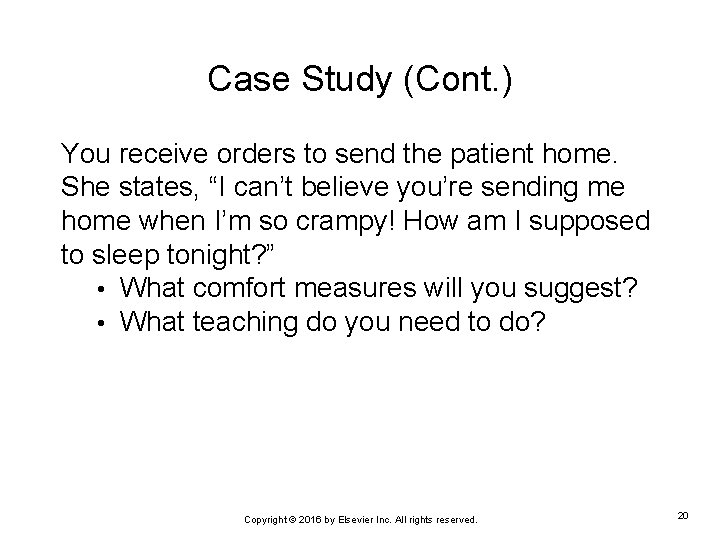 Case Study (Cont.)

You receive orders to send the patient home. She states, "I can't believe you're sending me home when I'm so crampy! How am I supposed to sleep tonight?"

• What comfort measures will you suggest?
• What teaching do you need to do?

Copyright © 2016 by Elsevier Inc. All rights reserved.

20